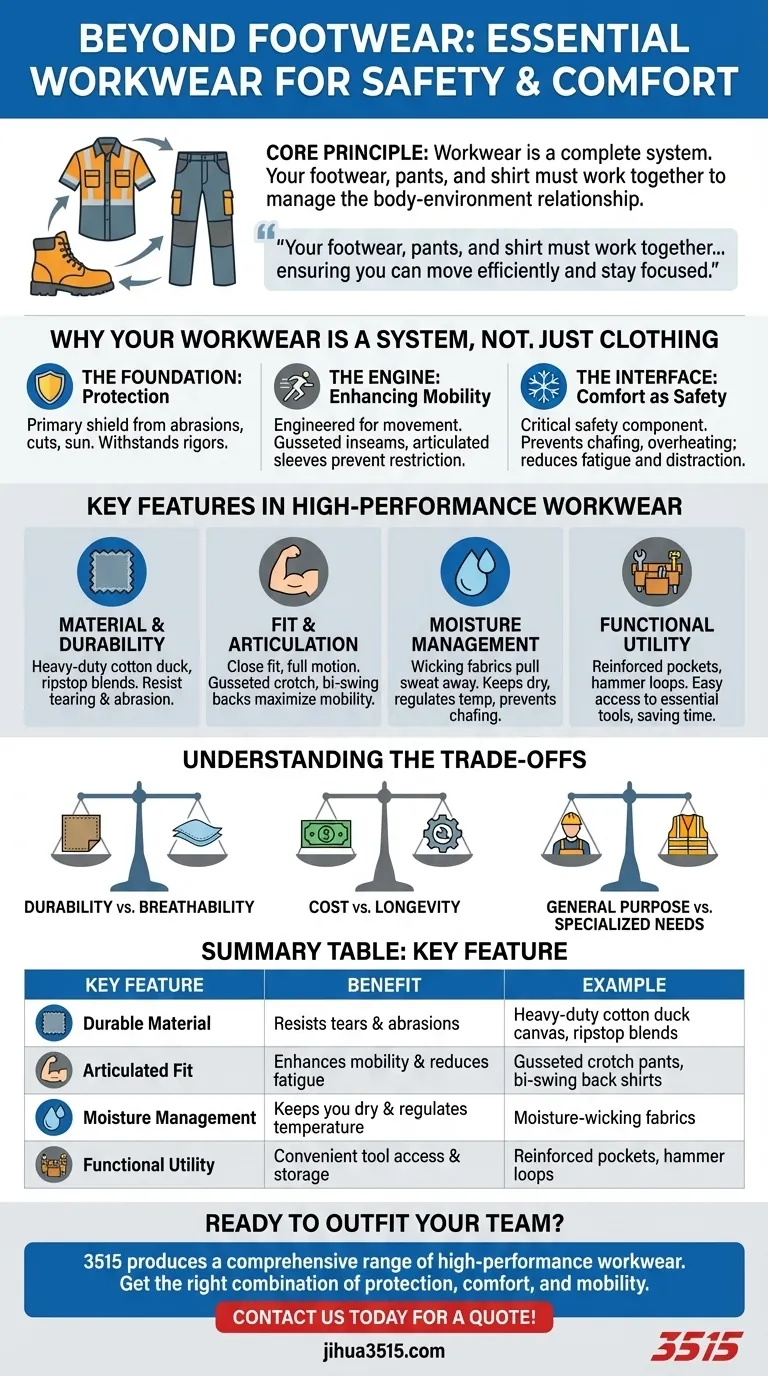 BEYOND FOOTWEAR: ESSENTIAL WORKWEAR FOR SAFETY & COMFORT

CORE PRINCIPLE: Workwear is a complete system. Your footwear, pants, and shirt must work together to manage the body-environment relationship.

"Your footwear, pants, and shirt must work together... ensuring you can move efficiently and stay focused."

WHY YOUR WORKWEAR IS A SYSTEM, NOT. JUST CLOTHING

THE FOUNDATION: Protection
Primary shield from abrasions, cuts, sun. Withstands rigors.

THE ENGINE: Enhancing Mobility
Engineered for movement. Gusseted inseams, articulated sleeves prevent restriction.

THE INTERFACE: Comfort as Safety
Critical safety component. Prevents chafing, overheating; reduces fatigue and distraction.

KEY FEATURES IN HIGH-PERFORMANCE WORKWEAR

MATERIAL & DURABILITY
Heavy-duty cotton duck, ripstop blends. Resist tearing & abrasion.

FIT & ARTICULATION
Close fit, full motion. Gusseted crotch, bi-swing backs maximize mobility.

MOISTURE MANAGEMENT
Wicking fabrics pull sweat away. Keeps dry, regulates temp, prevents chafing.

FUNCTIONAL UTILITY
Reinforced pockets, hammer loops. Easy access to essential tools, saving time.

UNDERSTANDING THE TRADE-OFFS

DURABILITY vs. BREATHABILITY

COST vs. LONGEVITY

GENERAL PURPOSE vs. SPECIALIZED NEEDS

SUMMARY TABLE: KEY FEATURE

| KEY FEATURE | BENEFIT | EXAMPLE |
|---|---|---|
| Durable Material | Resists tears & abrasions | Heavy-duty cotton duck canvas, ripstop blends |
| Articulated Fit | Enhances mobility & reduces fatigue | Gusseted crotch pants, bi-swing back shirts |
| Moisture Management | Keeps you dry & regulates temperature | Moisture-wicking fabrics |
| Functional Utility | Convenient tool access & storage | Reinforced pockets, hammer loops |

READY TO OUTFIT YOUR TEAM?

3515 produces a comprehensive range of high-performance workwear. Get the right combination of protection, comfort, and mobility.

CONTACT US TODAY FOR A QUOTE!

jihua3515.com

3515